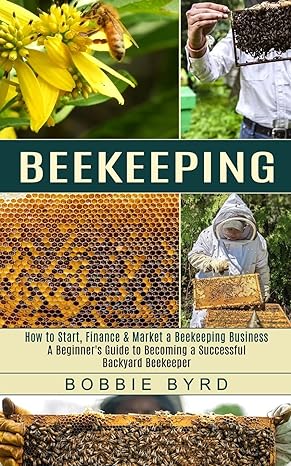 BEEKEEPING

How to Start, Finance & Market a Beekeeping Business
A Beginner's Guide to Becoming a Successful Backyard Beekeeper

BOBBIE BYRD